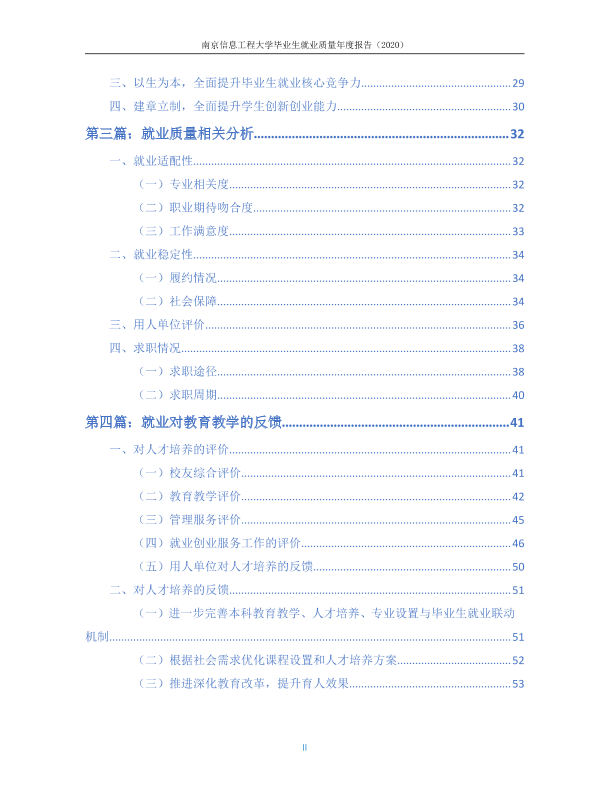 南京信息工程大学毕业生就业质量年度报告（2020）

三、以生为本，全面提升毕业生就业核心竞争力 29
四、建章立制，全面提升学生创新创业能力 30
第三篇：就业质量相关分析 32
一、就业适配性 32
（一）专业相关度 32
（二）职业期待吻合度 32
（三）工作满意度 33
二、就业稳定性 34
（一）履约情况 34
（二）社会保障 34
三、用人单位评价 36
四、求职情况 38
（一）求职途径 38
（二）求职周期 40
第四篇：就业对教育教学的反馈 41
一、对人才培养的评价 41
（一）校友综合评价 41
（二）教育教学评价 42
（三）管理服务评价 45
（四）就业创业服务工作的评价 46
（五）用人单位对人才培养的反馈 50
二、对人才培养的反馈 51
（一）进一步完善本科教育教学、人才培养、专业设置与毕业生就业联动机制 51
（二）根据社会需求优化课程设置和人才培养方案 52
（三）推进深化教育改革，提升育人效果 53

II